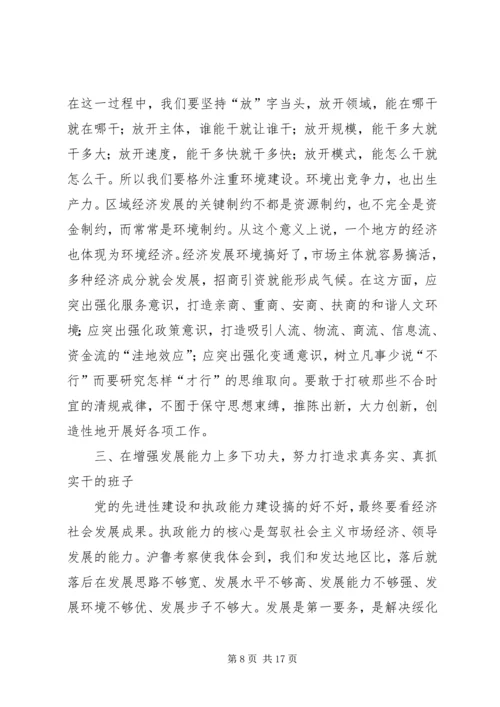 在这一过程中，我们要坚持“放”字当头，放开领域，能在哪干就在哪干；放开主体，谁能干就让谁干；放开规模，能干多大就干多大；放开速度，能干多快就干多快；放开模式，能怎么干就怎么干。所以我们要格外注重环境建设。环境出竞争力，也出生产力。区域经济发展的关键制约不都是资源制约，也不完全是资金制约，而常常是环境制约。从这个意义上说，一个地方的经济也体现为环境经济。经济发展环境搞好了，市场主体就容易搞活，多种经济成分就会发展，招商引资就能形成气候。在这方面，应突出强化服务意识，打造亲商、重商、安商、扶商的和谐人文环境；应突出强化政策意识，打造吸引人流、物流、商流、信息流、资金流的“洼地效应”；应突出强化变通意识，树立凡事少说“不行”而要研究怎样“才行”的思维取向。要敢于打破那些不合时宜的清规戒律，不囿于保守思想束缚，推陈出新，大力创新，创造性地开展好各项工作。

三、在增强发展能力上多下功夫，努力打造求真务实、真抓实干的班子

党的先进性建设和执政能力建设搞的好不好，最终要看经济社会发展成果。执政能力的核心是驾驭社会主义市场经济、领导发展的能力。沪鲁考察使我体会到，我们和发达地区比，落后就落后在发展思路不够宽、发展水平不够高、发展能力不够强、发展环境不够优、发展步子不够大。发展是第一要务，是解决绥化

第 8 页 共 17 页